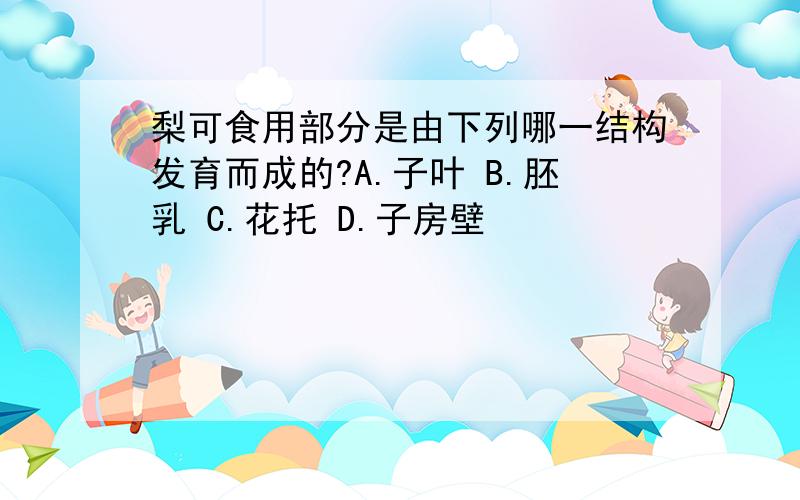 梨可食用部分是由下列哪一结构发育而成的?A.子叶 B.胚乳 C.花托 D.子房壁